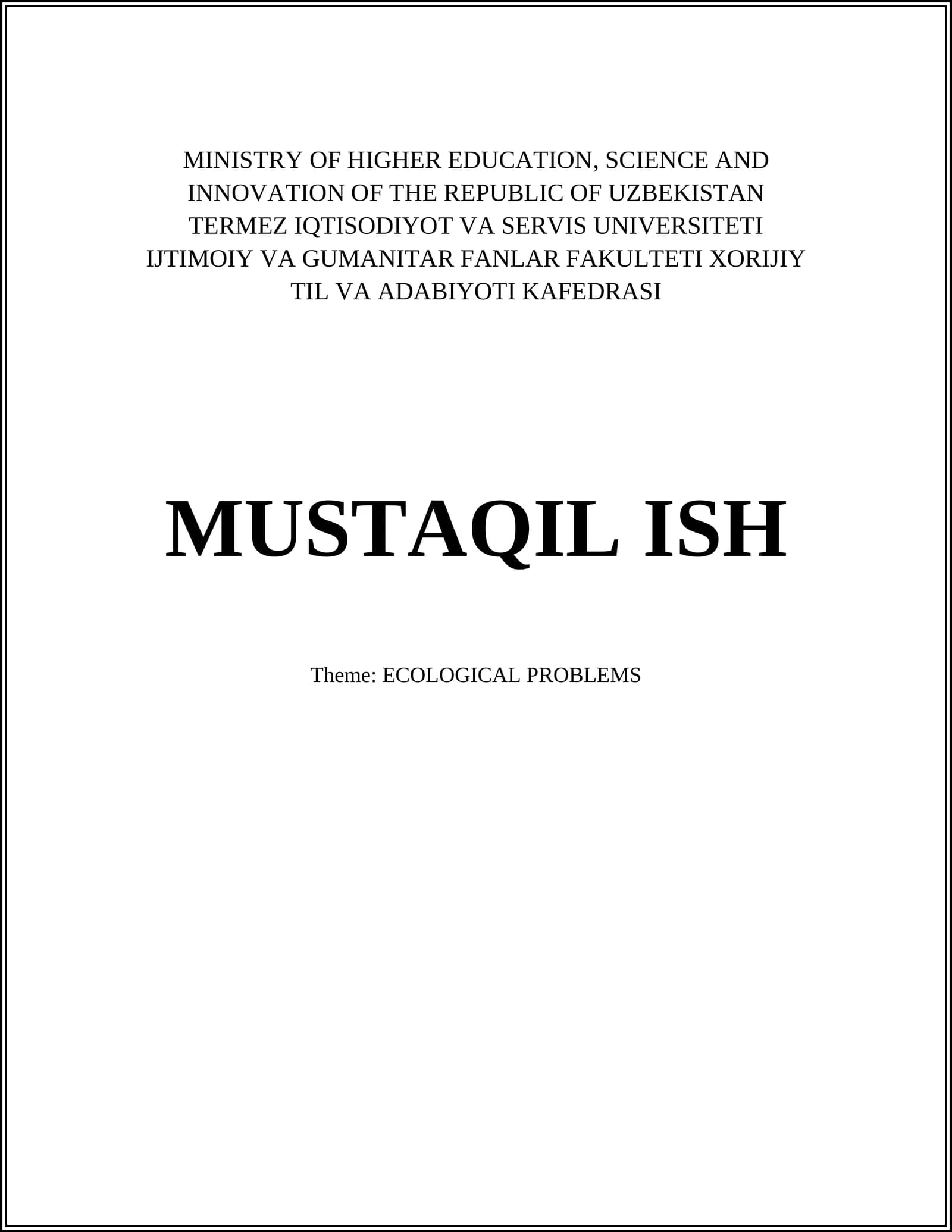 MINISTRY OF HIGHER EDUCATION, SCIENCE AND INNOVATION OF THE REPUBLIC OF UZBEKISTAN TERMEZ IQTISODIYOT VA SERVIS UNIVERSITETI IJTIMOIY VA GUMANITAR FANLAR FAKULTETI XORIJIY TIL VA ADABIYOTI KAFEDRASI

MUSTAQIL ISH

Theme: ECOLOGICAL PROBLEMS